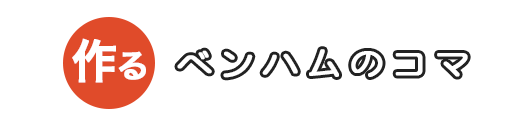 作る ベンハムのコマ